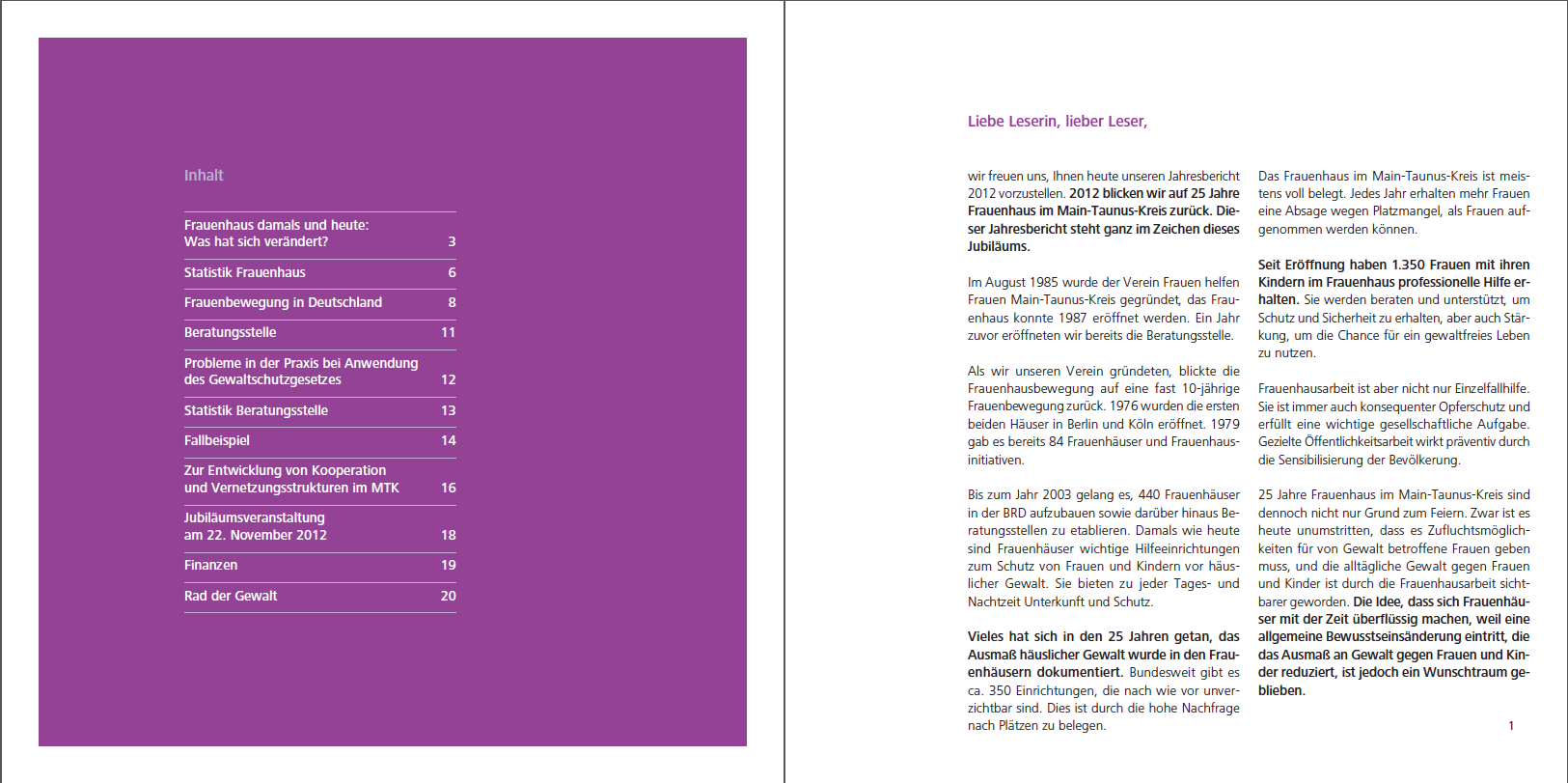 Inhalt

Frauenhaus damals und heute: Was hat sich verändert? 3

Statistik Frauenhaus 6

Frauenbewegung in Deutschland 8

Beratungsstelle 11

Probleme in der Praxis bei Anwendung des Gewaltschutzgesetzes 12

Statistik Beratungsstelle 13

Fallbeispiel 14

Zur Entwicklung von Kooperation und Vernetzungsstrukturen im MTK 16

Jubiläumsveranstaltung am 22. November 2012 18

Finanzen 19

Rad der Gewalt 20

Liebe Leserin, lieber Leser,

wir freuen uns, Ihnen heute unseren Jahresbericht 2012 vorzustellen. 2012 blicken wir auf 25 Jahre Frauenhaus im Main-Taunus-Kreis zurück. Dieser Jahresbericht steht ganz im Zeichen dieses Jubiläums.

Im August 1985 wurde der Verein Frauen helfen Frauen Main-Taunus-Kreis gegründet, das Frauenhaus konnte 1987 eröffnet werden. Ein Jahr zuvor eröffneten wir bereits die Beratungsstelle.

Als wir unseren Verein gründeten, blickte die Frauenhausbewegung auf eine fast 10-jährige Frauenbewegung zurück. 1976 wurden die ersten beiden Häuser in Berlin und Köln eröffnet. 1979 gab es bereits 84 Frauenhäuser und Frauenhausinitiativen.

Bis zum Jahr 2003 gelang es, 440 Frauenhäuser in der BRD aufzubauen sowie darüber hinaus Beratungsstellen zu etablieren. Damals wie heute sind Frauenhäuser wichtige Hilfeeinrichtungen zum Schutz von Frauen und Kindern vor häuslicher Gewalt. Sie bieten zu jeder Tages- und Nachtzeit Unterkunft und Schutz.

Vieles hat sich in den 25 Jahren getan, das Ausmaß häuslicher Gewalt wurde in den Frauenhäusern dokumentiert. Bundesweit gibt es ca. 350 Einrichtungen, die nach wie vor unverzichtbar sind. Dies ist durch die hohe Nachfrage nach Plätzen zu belegen.

Das Frauenhaus im Main-Taunus-Kreis ist meistens voll belegt. Jedes Jahr erhalten mehr Frauen eine Absage wegen Platzmangel, als Frauen aufgenommen werden können.

Seit Eröffnung haben 1.350 Frauen mit ihren Kindern im Frauenhaus professionelle Hilfe erhalten. Sie werden beraten und unterstützt, um Schutz und Sicherheit zu erhalten, aber auch Stärkung, um die Chance für ein gewaltfreies Leben zu nutzen.

Frauenhausarbeit ist aber nicht nur Einzelfallhilfe. Sie ist immer auch konsequenter Opferschutz und erfüllt eine wichtige gesellschaftliche Aufgabe. Gezielte Öffentlichkeitsarbeit wirkt präventiv durch die Sensibilisierung der Bevölkerung.

25 Jahre Frauenhaus im Main-Taunus-Kreis sind dennoch nicht nur Grund zum Feiern. Zwar ist es heute unumstritten, dass es Zufluchtsmöglichkeiten für von Gewalt betroffene Frauen geben muss, und die alltägliche Gewalt gegen Frauen und Kinder ist durch die Frauenhausarbeit sichtbarer geworden. Die Idee, dass sich Frauenhäuser mit der Zeit überflüssig machen, weil eine allgemeine Bewusstseinsänderung eintritt, die das Ausmaß an Gewalt gegen Frauen und Kinder reduziert, ist jedoch ein Wunschtraum geblieben.

1